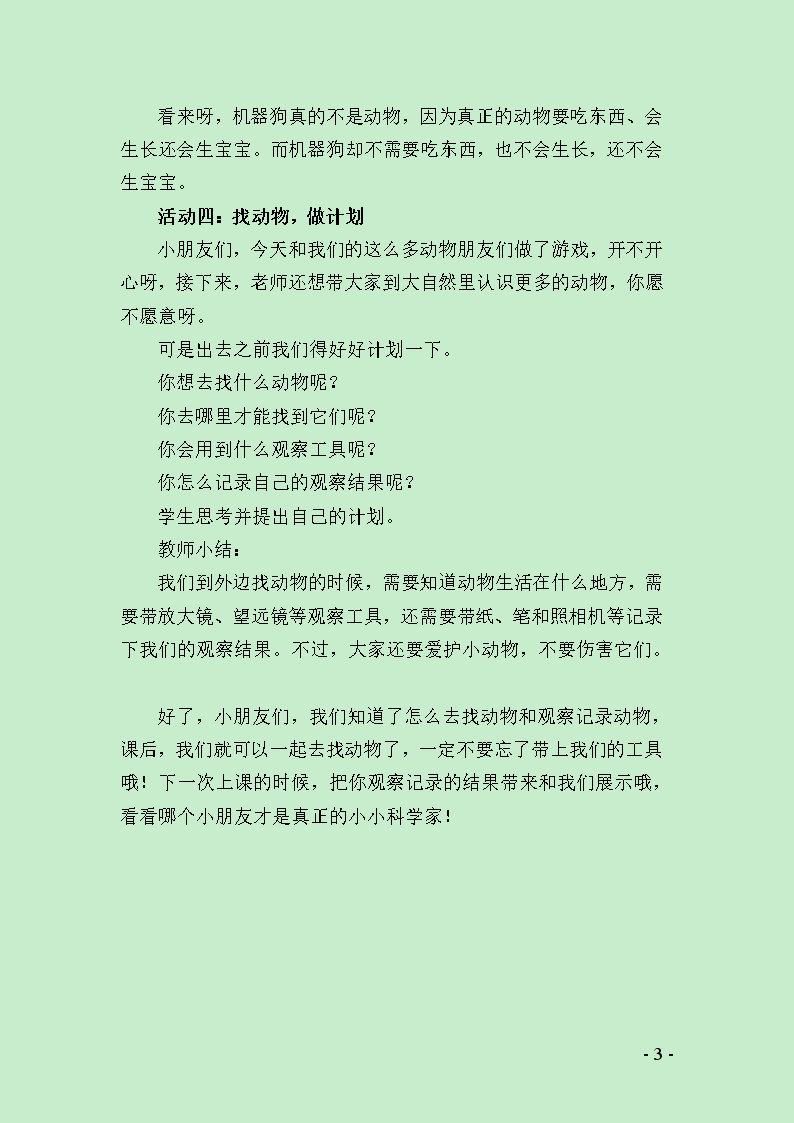 看来呀，机器狗真的不是动物，因为真正的动物要吃东西、会生长还会生宝宝。而机器狗却不需要吃东西，也不会生长，还不会生宝宝。

活动四：找动物，做计划

小朋友们，今天和我们的这么多动物朋友们做了游戏，开不开心呀，接下来，老师还想带大家到大自然里认识更多的动物，你愿不愿意呀。

可是出去之前我们得好好计划一下。

你想去找什么动物呢？

你去哪里才能找到它们呢？

你会用到什么观察工具呢？

你怎么记录自己的观察结果呢？

学生思考并提出自己的计划。

教师小结：

我们到外边找动物的时候，需要知道动物生活在什么地方，需要带放大镜、望远镜等观察工具，还需要带纸、笔和照相机等记录下我们的观察结果。不过，大家还要爱护小动物，不要伤害它们。

好了，小朋友们，我们知道了怎么去找动物和观察记录动物，课后，我们就可以一起去找动物了，一定不要忘了带上我们的工具哦！下一次上课的时候，把你观察记录的结果带来和我们展示哦，看看哪个小朋友才是真正的小小科学家！

- 3 -